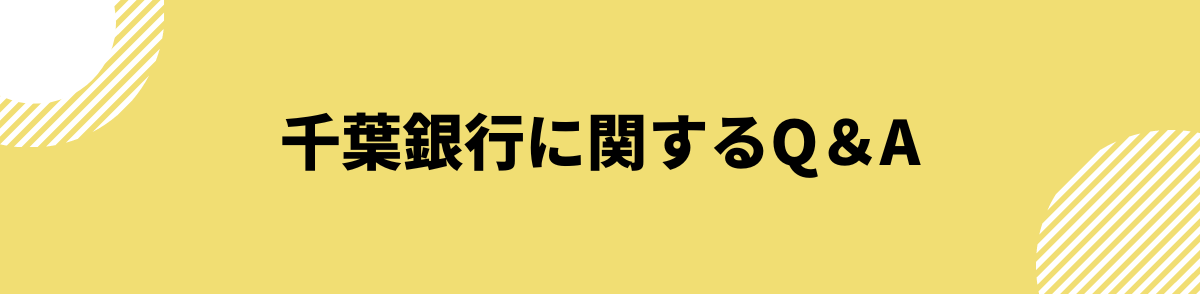 千葉銀行に関するQ＆A